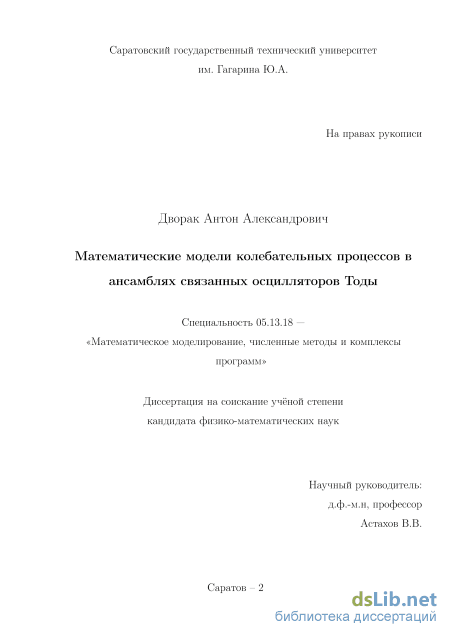 Саратовский государственный технический университет
им. Гагарина Ю.А.

На правах рукописи

Дворак Антон Александрович

Математические модели колебательных процессов в ансамблях связанных осцилляторов Тоды

Специальность 05.13.18 —
«Математическое моделирование, численные методы и комплексы программ»

Диссертация на соискание учёной степени
кандидата физико-математических наук

Научный руководитель:
д.ф.-м.н, профессор
Астахов В.В.

Саратов – 2

dsLib.net
библиотека диссертаций